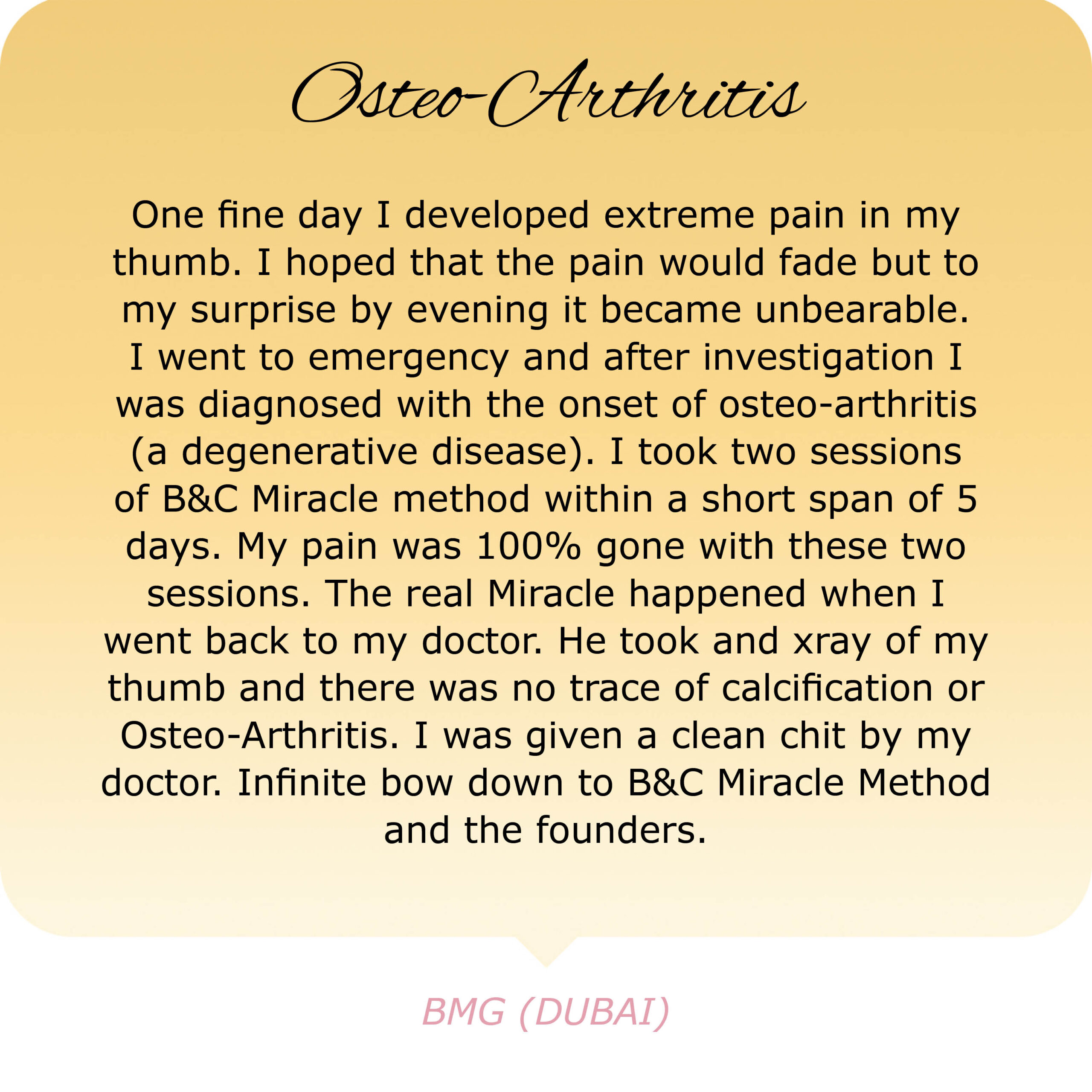 Osteo-Arthritis

One fine day I developed extreme pain in my thumb. I hoped that the pain would fade but to my surprise by evening it became unbearable. I went to emergency and after investigation I was diagnosed with the onset of osteo-arthritis (a degenerative disease). I took two sessions of B&C Miracle method within a short span of 5 days. My pain was 100% gone with these two sessions. The real Miracle happened when I went back to my doctor. He took and xray of my thumb and there was no trace of calcification or Osteo-Arthritis. I was given a clean chit by my doctor. Infinite bow down to B&C Miracle Method and the founders.

BMG (DUBAI)